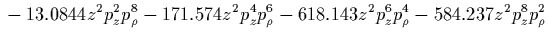 $-13.0844z^2p_z^2p_\rho^8 - 171.574z^2p_z^4p_\rho^6 - 618.143z^2p_z^6p_\rho^4 - 584.237z^2p_z^8p_\rho^2$